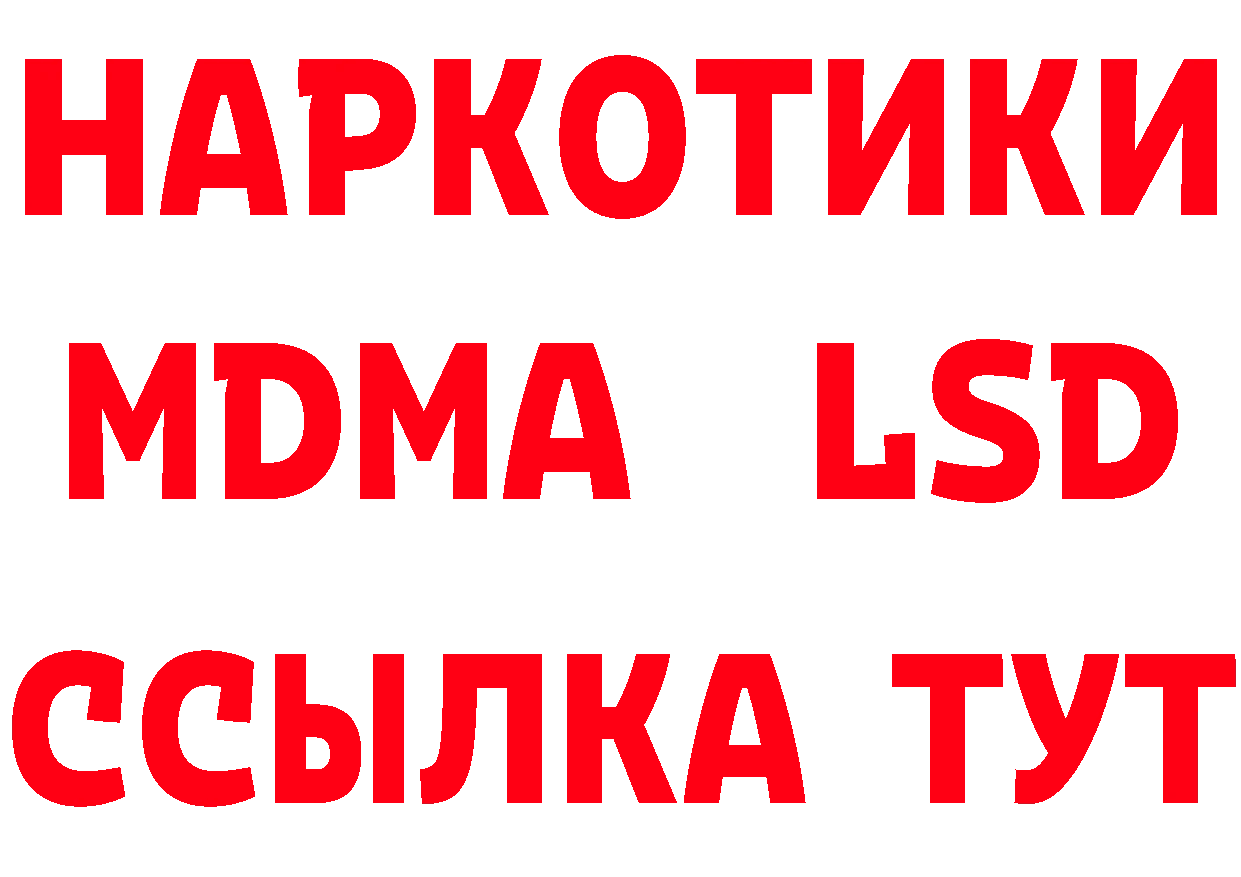 НАРКОТИКИ
MDMA LSD
ССЫЛКА ТУТ